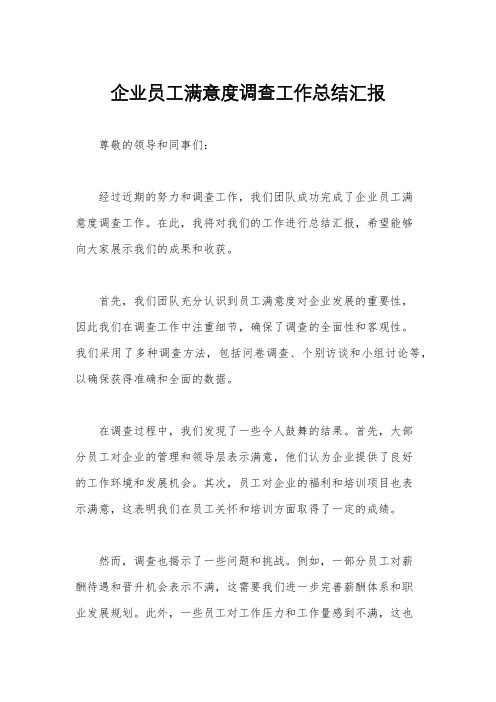 企业员工满意度调查工作总结汇报

尊敬的领导和同事们：

经过近期的努力和调查工作，我们团队成功完成了企业员工满意度调查工作。在此，我将对我们的工作进行总结汇报，希望能够向大家展示我们的成果和收获。

首先，我们团队充分认识到员工满意度对企业发展的重要性，因此我们在调查工作中注重细节，确保了调查的全面性和客观性。我们采用了多种调查方法，包括问卷调查、个别访谈和小组讨论等，以确保获得准确和全面的数据。

在调查过程中，我们发现了一些令人鼓舞的结果。首先，大部分员工对企业的管理和领导层表示满意，他们认为企业提供了良好的工作环境和发展机会。其次，员工对企业的福利和培训项目也表示满意，这表明我们在员工关怀和培训方面取得了一定的成绩。

然而，调查也揭示了一些问题和挑战。例如，一部分员工对薪酬待遇和晋升机会表示不满，这需要我们进一步完善薪酬体系和职业发展规划。此外，一些员工对工作压力和工作量感到不满，这也